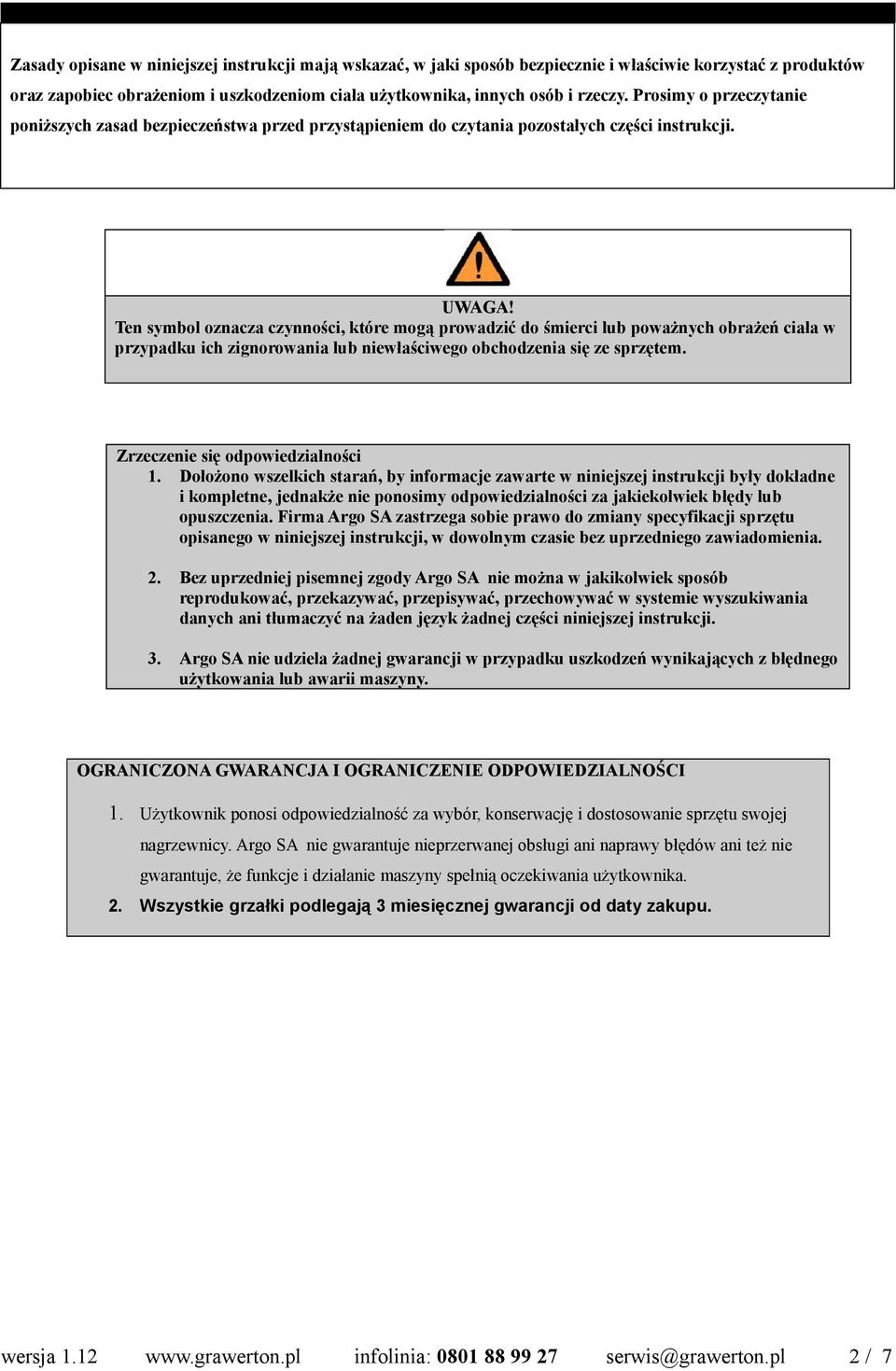 Zasady opisane w niniejszej instrukcji mają wskazać, w jaki sposób bezpiecznie i właściwie korzystać z produktów oraz zapobiec obrażeniom i uszkodzeniom ciała użytkownika, innych osób i rzeczy. Prosimy o przeczytanie poniższych zasad bezpieczeństwa przed przystąpieniem do czytania pozostałych części instrukcji.

UWAGA!
Ten symbol oznacza czynności, które mogą prowadzić do śmierci lub poważnych obrażeń ciała w przypadku ich zignorowania lub niewłaściwego obchodzenia się ze sprzętem.

Zrzeczenie się odpowiedzialności
1. Dołożono wszelkich starań, by informacje zawarte w niniejszej instrukcji były dokładne i kompletne, jednakże nie ponosimy odpowiedzialności za jakiekolwiek błędy lub opuszczenia. Firma Argo SA zastrzega sobie prawo do zmiany specyfikacji sprzętu opisanego w niniejszej instrukcji, w dowolnym czasie bez uprzedniego zawiadomienia.

2. Bez uprzedniej pisemnej zgody Argo SA nie można w jakikolwiek sposób reprodukować, przekazywać, przepisywać, przechowywać w systemie wyszukiwania danych ani tłumaczyć na żaden język żadnej części niniejszej instrukcji.

3. Argo SA nie udziela żadnej gwarancji w przypadku uszkodzeń wynikających z błędnego użytkowania lub awarii maszyny.

OGRANICZONA GWARANCJA I OGRANICZENIE ODPOWIEDZIALNOŚCI

1. Użytkownik ponosi odpowiedzialność za wybór, konserwację i dostosowanie sprzętu swojej nagrzewnicy. Argo SA nie gwarantuje nieprzerwanej obsługi ani naprawy błędów ani też nie gwarantuje, że funkcje i działanie maszyny spełnią oczekiwania użytkownika.
2. Wszystkie grzałki podlegają 3 miesięcznej gwarancji od daty zakupu.

wersja 1.12 www.grawerton.pl infolinia: 0801 88 99 27 serwis@grawerton.pl 2 / 7